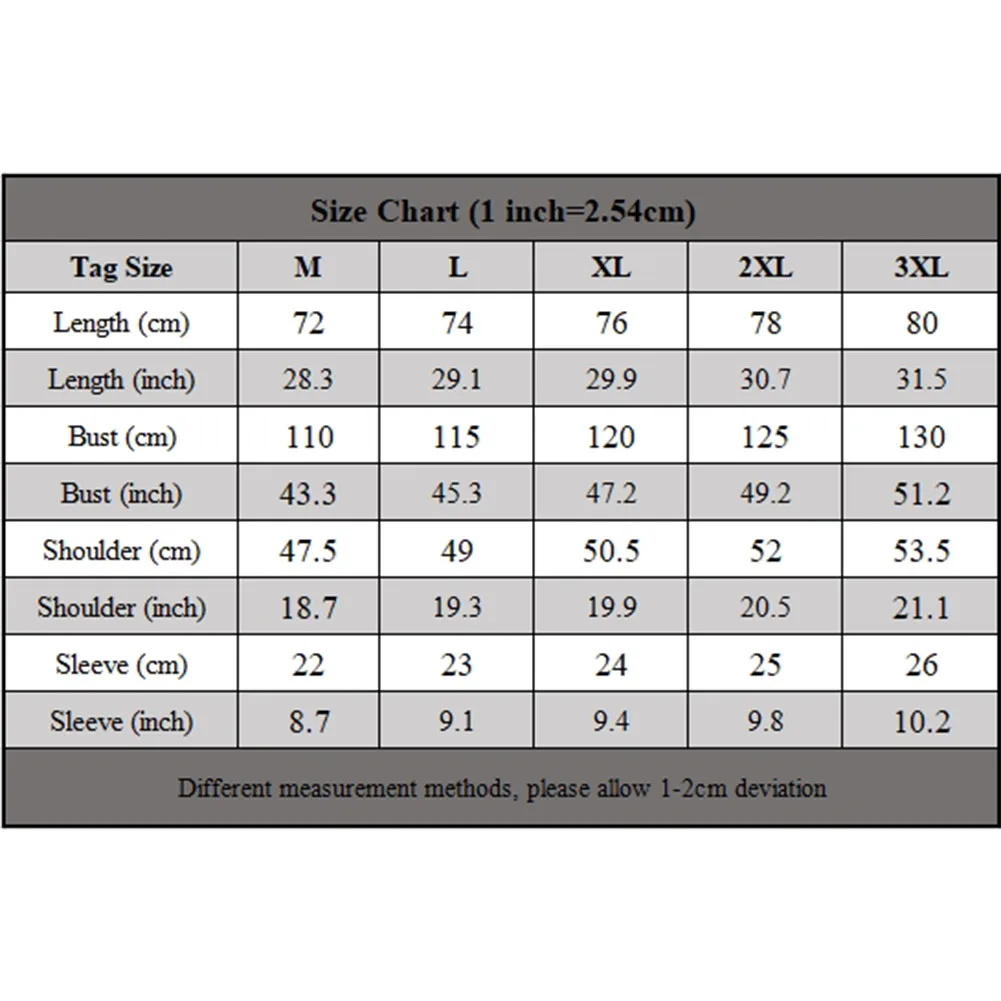 Size Chart (1 inch=2.54cm)

| Tag Size | M | L | XL | 2XL | 3XL |
|---|---|---|---|---|---|
| Length (cm) | 72 | 74 | 76 | 78 | 80 |
| Length (inch) | 28.3 | 29.1 | 29.9 | 30.7 | 31.5 |
| Bust (cm) | 110 | 115 | 120 | 125 | 130 |
| Bust (inch) | 43.3 | 45.3 | 47.2 | 49.2 | 51.2 |
| Shoulder (cm) | 47.5 | 49 | 50.5 | 52 | 53.5 |
| Shoulder (inch) | 18.7 | 19.3 | 19.9 | 20.5 | 21.1 |
| Sleeve (cm) | 22 | 23 | 24 | 25 | 26 |
| Sleeve (inch) | 8.7 | 9.1 | 9.4 | 9.8 | 10.2 |

Different measurement methods, please allow 1-2cm deviation